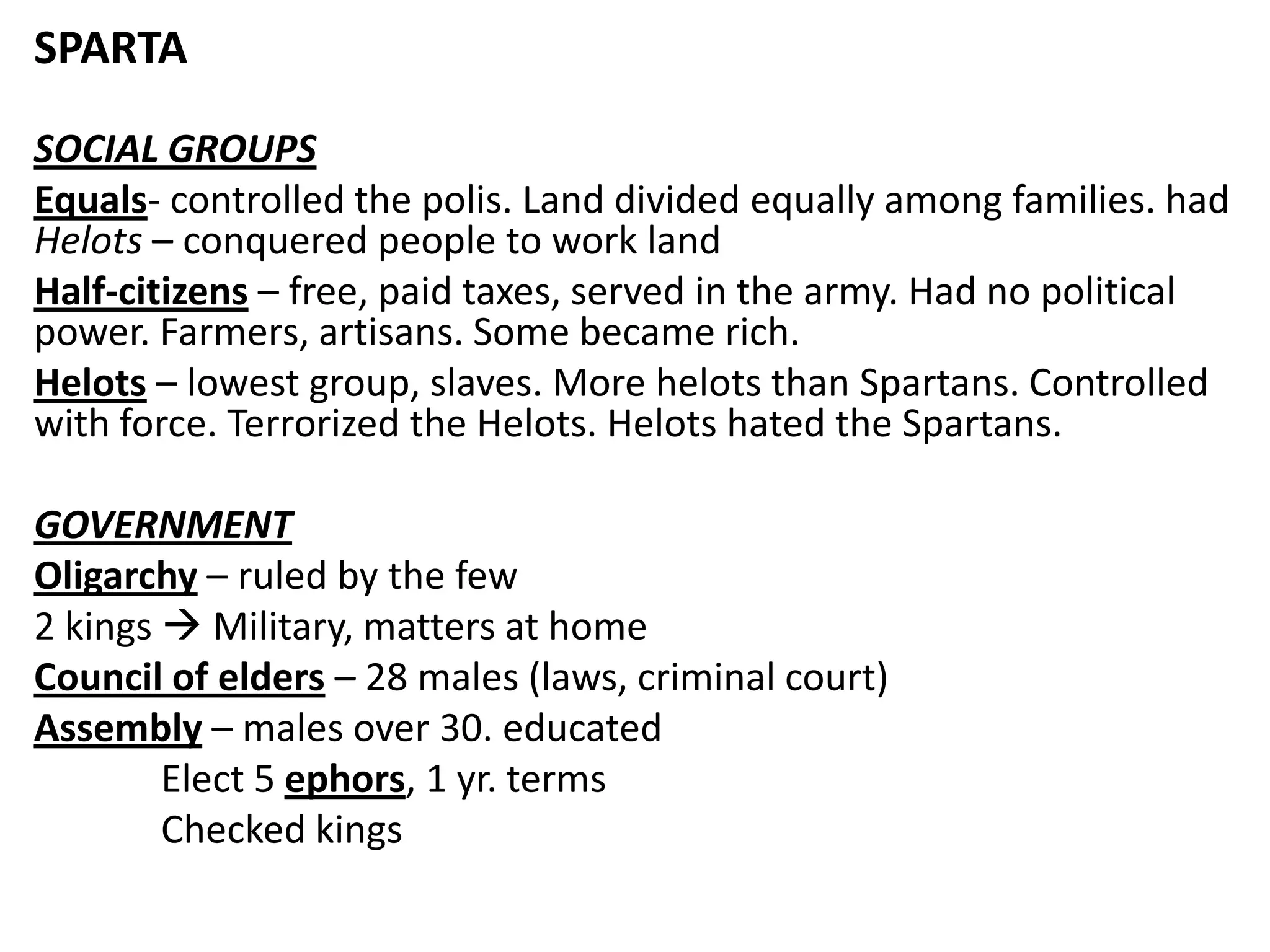 SPARTA

SOCIAL GROUPS

Equals- controlled the polis. Land divided equally among families. had Helots – conquered people to work land

Half-citizens – free, paid taxes, served in the army. Had no political power. Farmers, artisans. Some became rich.

Helots – lowest group, slaves. More helots than Spartans. Controlled with force. Terrorized the Helots. Helots hated the Spartans.

GOVERNMENT

Oligarchy – ruled by the few

2 kings → Military, matters at home

Council of elders – 28 males (laws, criminal court)

Assembly – males over 30. educated

Elect 5 ephors, 1 yr. terms

Checked kings